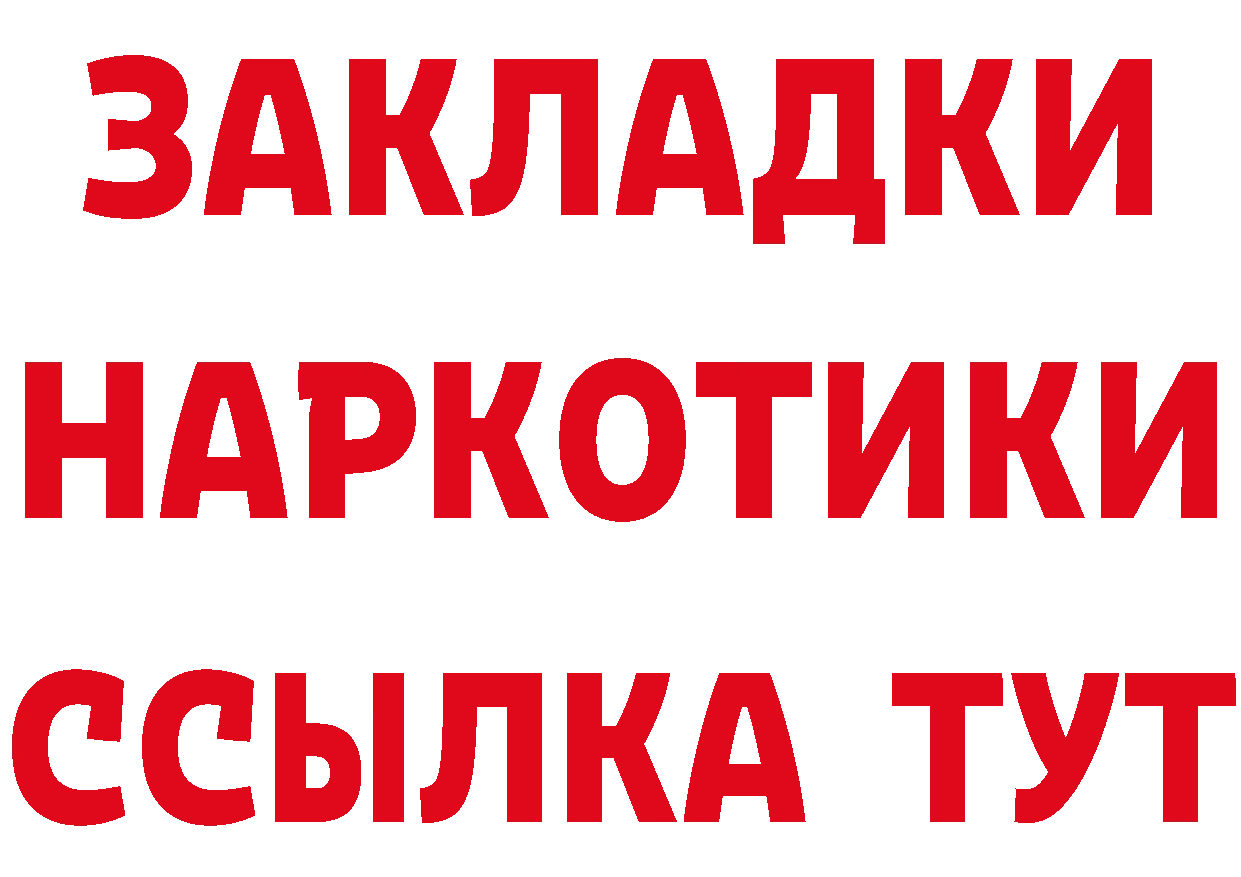 ЗАКЛАДКИ
НАРКОТИКИ
ССЫЛКА ТУТ